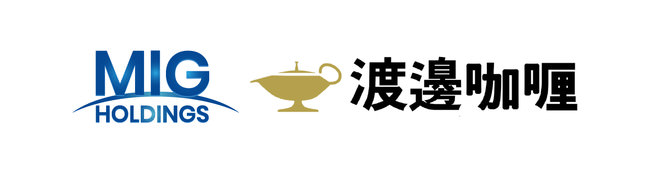 MIG
HOLDINGS

渡邊咖喱